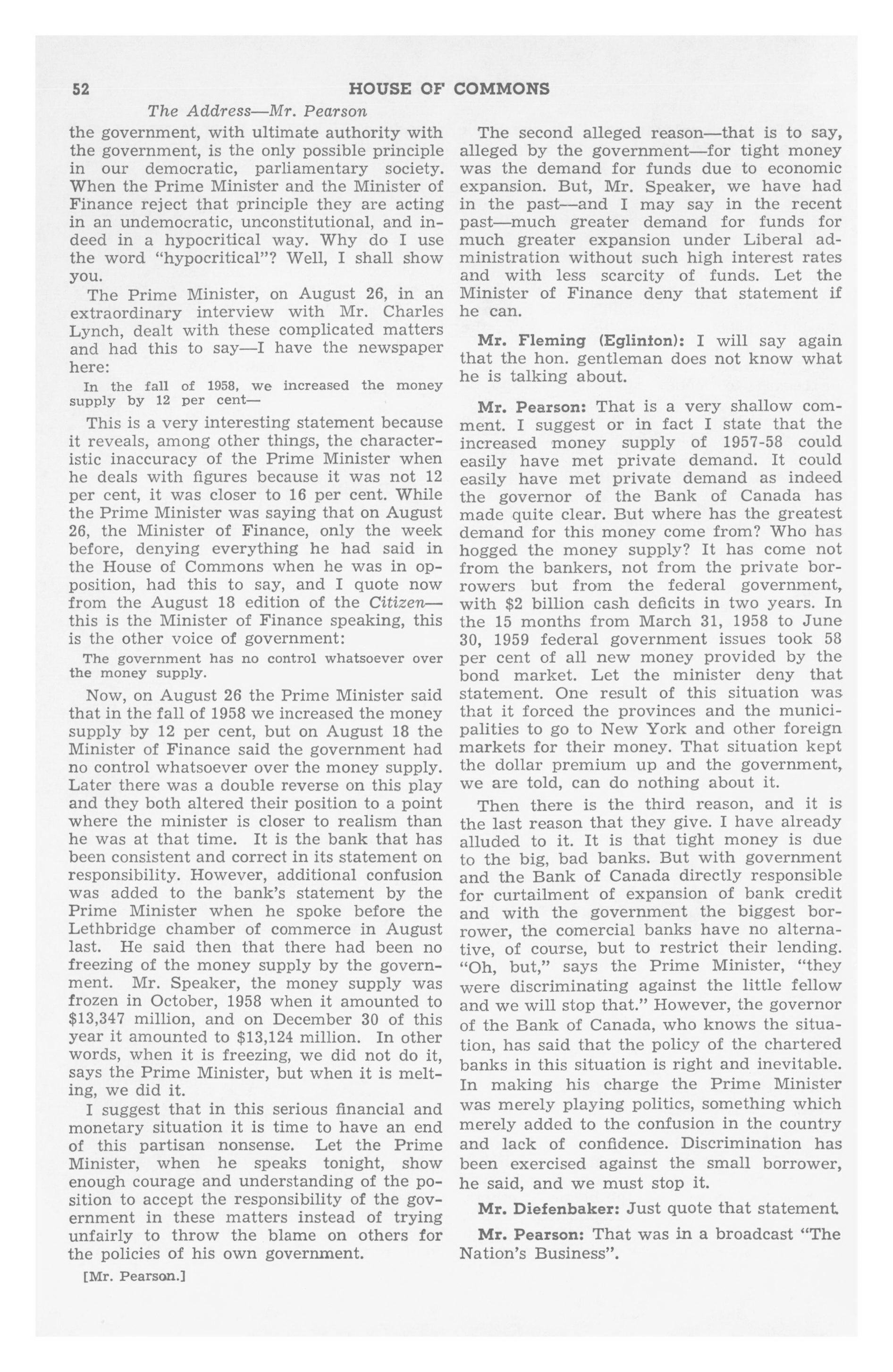 52 HOUSE OF COMMONS

The Address—Mr. Pearson

the government, with ultimate authority with the government, is the only possible principle in our democratic, parliamentary society. When the Prime Minister and the Minister of Finance reject that principle they are acting in an undemocratic, unconstitutional, and indeed in a hypocritical way. Why do I use the word "hypocritical"? Well, I shall show you.

The Prime Minister, on August 26, in an extraordinary interview with Mr. Charles Lynch, dealt with these complicated matters and had this to say—I have the newspaper here:

In the fall of 1958, we increased the money supply by 12 per cent—

This is a very interesting statement because it reveals, among other things, the characteristic inaccuracy of the Prime Minister when he deals with figures because it was not 12 per cent, it was closer to 16 per cent. While the Prime Minister was saying that on August 26, the Minister of Finance, only the week before, denying everything he had said in the House of Commons when he was in opposition, had this to say, and I quote now from the August 18 edition of the Citizen—this is the Minister of Finance speaking, this is the other voice of government:

The government has no control whatsoever over the money supply.

Now, on August 26 the Prime Minister said that in the fall of 1958 we increased the money supply by 12 per cent, but on August 18 the Minister of Finance said the government had no control whatsoever over the money supply. Later there was a double reverse on this play and they both altered their position to a point where the minister is closer to realism than he was at that time. It is the bank that has been consistent and correct in its statement on responsibility. However, additional confusion was added to the bank's statement by the Prime Minister when he spoke before the Lethbridge chamber of commerce in August last. He said then that there had been no freezing of the money supply by the government. Mr. Speaker, the money supply was frozen in October, 1958 when it amounted to $13,347 million, and on December 30 of this year it amounted to $13,124 million. In other words, when it is freezing, we did not do it, says the Prime Minister, but when it is melting, we did it.

I suggest that in this serious financial and monetary situation it is time to have an end of this partisan nonsense. Let the Prime Minister, when he speaks tonight, show enough courage and understanding of the position to accept the responsibility of the government in these matters instead of trying unfairly to throw the blame on others for the policies of his own government.

[Mr. Pearson.]

The second alleged reason—that is to say, alleged by the government—for tight money was the demand for funds due to economic expansion. But, Mr. Speaker, we have had in the past—and I may say in the recent past—much greater demand for funds for much greater expansion under Liberal administration without such high interest rates and with less scarcity of funds. Let the Minister of Finance deny that statement if he can.

Mr. Fleming (Eglinton): I will say again that the hon. gentleman does not know what he is talking about.

Mr. Pearson: That is a very shallow comment. I suggest or in fact I state that the increased money supply of 1957-58 could easily have met private demand. It could easily have met private demand as indeed the governor of the Bank of Canada has made quite clear. But where has the greatest demand for this money come from? Who has hogged the money supply? It has come not from the bankers, not from the private borrowers but from the federal government, with $2 billion cash deficits in two years. In the 15 months from March 31, 1958 to June 30, 1959 federal government issues took 58 per cent of all new money provided by the bond market. Let the minister deny that statement. One result of this situation was that it forced the provinces and the municipalities to go to New York and other foreign markets for their money. That situation kept the dollar premium up and the government, we are told, can do nothing about it.

Then there is the third reason, and it is the last reason that they give. I have already alluded to it. It is that tight money is due to the big, bad banks. But with government and the Bank of Canada directly responsible for curtailment of expansion of bank credit and with the government the biggest borrower, the comercial banks have no alternative, of course, but to restrict their lending. "Oh, but," says the Prime Minister, "they were discriminating against the little fellow and we will stop that." However, the governor of the Bank of Canada, who knows the situation, has said that the policy of the chartered banks in this situation is right and inevitable. In making his charge the Prime Minister was merely playing politics, something which merely added to the confusion in the country and lack of confidence. Discrimination has been exercised against the small borrower, he said, and we must stop it.

Mr. Diefenbaker: Just quote that statement.

Mr. Pearson: That was in a broadcast "The Nation's Business".